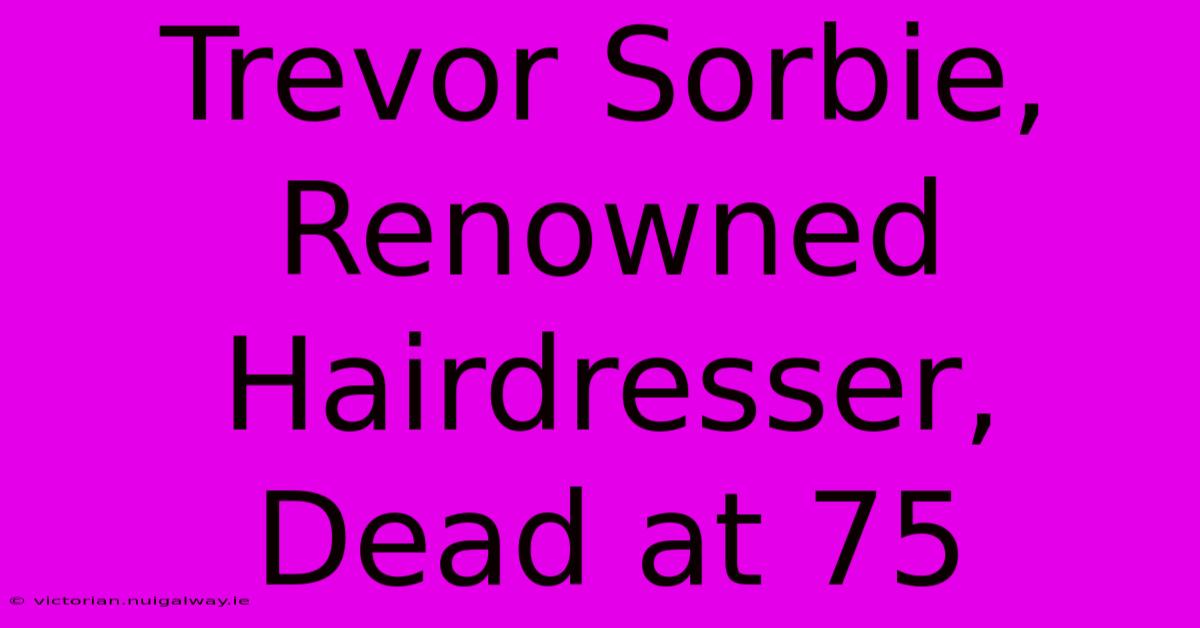 Trevor Sorbie, Renowned Hairdresser, Dead at 75

© victorian.nuigalway.ie